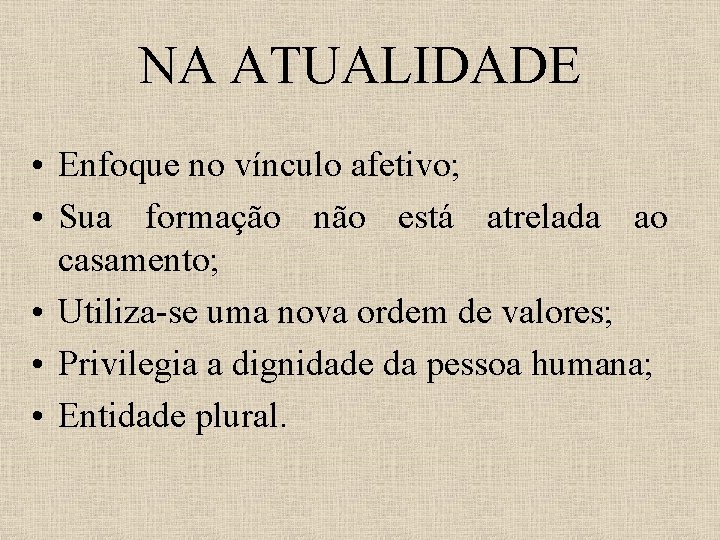 NA ATUALIDADE

• Enfoque no vínculo afetivo;
• Sua formação não está atrelada ao casamento;
• Utiliza-se uma nova ordem de valores;
• Privilegia a dignidade da pessoa humana;
• Entidade plural.